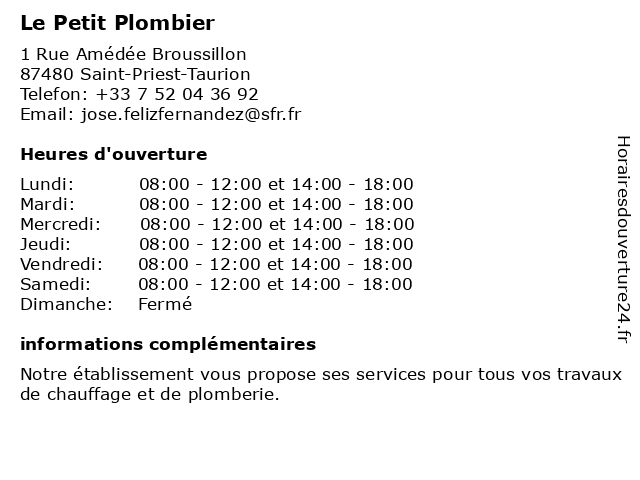 Le Petit Plombier

1 Rue Amédée Broussillon
87480 Saint-Priest-Taurion
Telefon: +33 7 52 04 36 92
Email: jose.felizfernandez@sfr.fr

Heures d'ouverture

| | |
|---|---|
| Lundi: | 08:00 - 12:00 et 14:00 - 18:00 |
| Mardi: | 08:00 - 12:00 et 14:00 - 18:00 |
| Mercredi: | 08:00 - 12:00 et 14:00 - 18:00 |
| Jeudi: | 08:00 - 12:00 et 14:00 - 18:00 |
| Vendredi: | 08:00 - 12:00 et 14:00 - 18:00 |
| Samedi: | 08:00 - 12:00 et 14:00 - 18:00 |
| Dimanche: | Fermé |

informations complémentaires

Notre établissement vous propose ses services pour tous vos travaux de chauffage et de plomberie.

Horairesdouverture24.fr